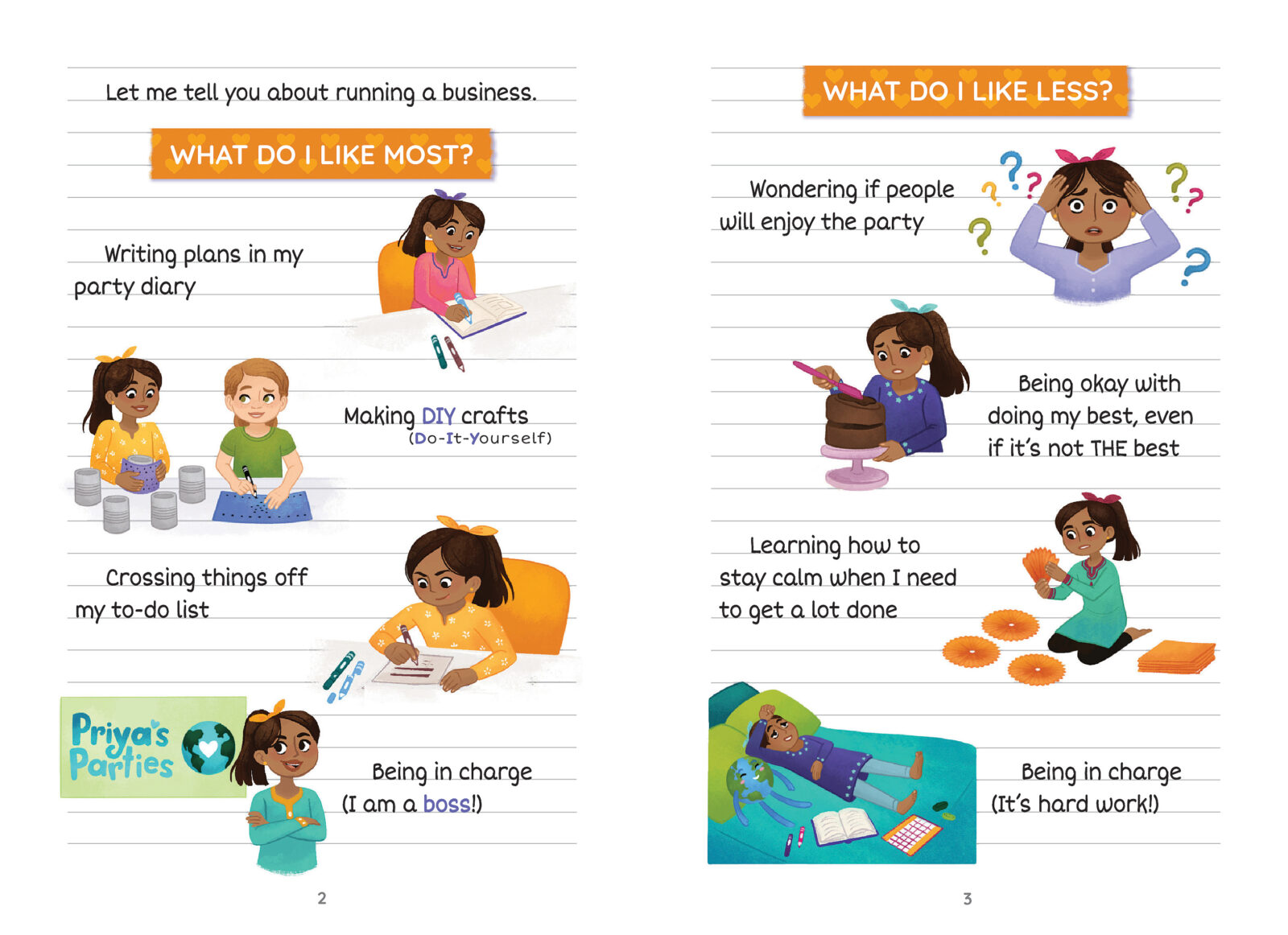 Let me tell you about running a business.

WHAT DO I LIKE MOST?

Writing plans in my party diary

Making DIY crafts
(Do-It-Yourself)

Crossing things off my to-do list

Priya's Parties

Being in charge
(I am a boss!)

2

WHAT DO I LIKE LESS?

Wondering if people will enjoy the party

Being okay with doing my best, even if it's not THE best

Learning how to stay calm when I need to get a lot done

Being in charge
(It's hard work!)

3